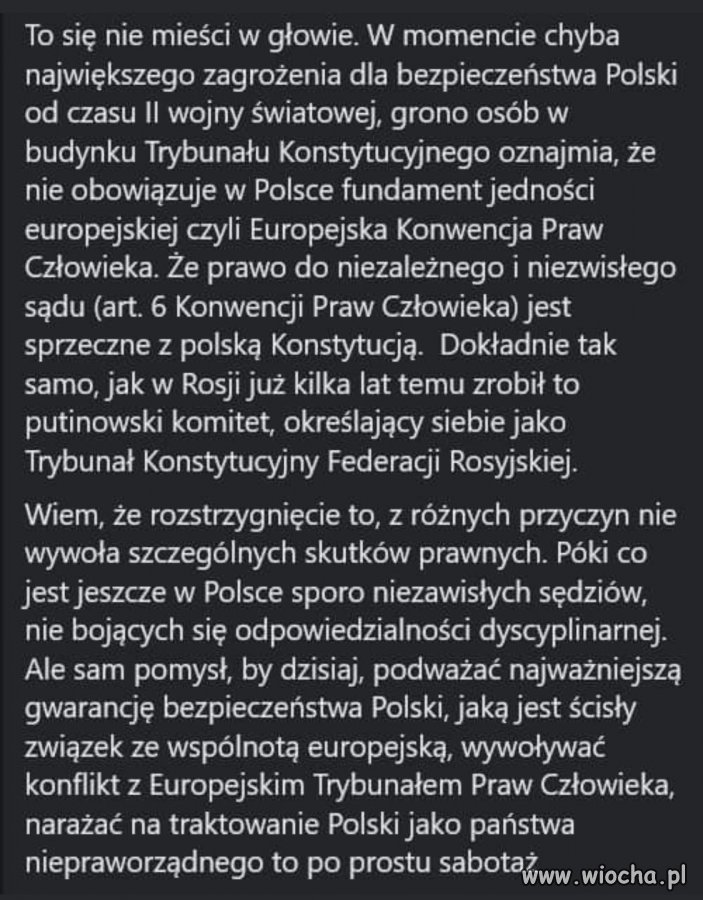 To się nie mieści w głowie. W momencie chyba największego zagrożenia dla bezpieczeństwa Polski od czasu II wojny światowej, grono osób w budynku Trybunału Konstytucyjnego oznajmia, że nie obowiązuje w Polsce fundament jedności europejskiej czyli Europejska Konwencja Praw Człowieka. Że prawo do niezależnego i niezwisłego sądu (art. 6 Konwencji Praw Człowieka) jest sprzeczne z polską Konstytucją. Dokładnie tak samo, jak w Rosji już kilka lat temu zrobił to putinowski komitet, określający siebie jako Trybunał Konstytucyjny Federacji Rosyjskiej.

Wiem, że rozstrzygnięcie to, z różnych przyczyn nie wywoła szczególnych skutków prawnych. Póki co jest jeszcze w Polsce sporo niezawisłych sędziów, nie bojących się odpowiedzialności dyscyplinarnej. Ale sam pomysł, by dzisiaj, podważać najważniejszą gwarancję bezpieczeństwa Polski, jaką jest ścisły związek ze wspólnotą europejską, wywoływać konflikt z Europejskim Trybunałem Praw Człowieka, narażać na traktowanie Polski jako państwa niepraworządnego to po prostu sabotaż

www.wiocha.pl